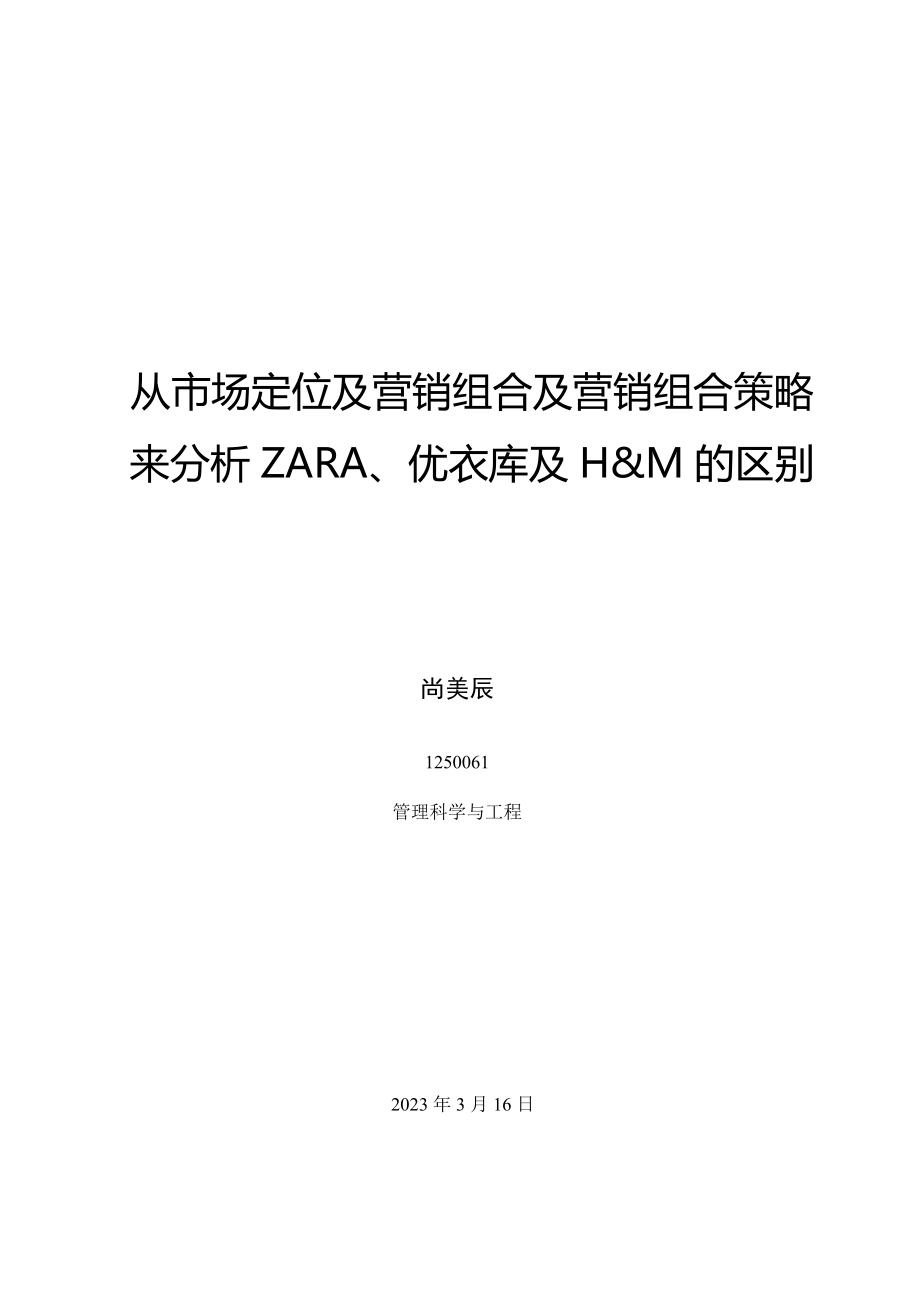 从市场定位及营销组合及营销组合策略来分析 ZARA、优衣库及 H&M 的区别

尚美辰

1250061

管理科学与工程

2023 年 3 月 16 日